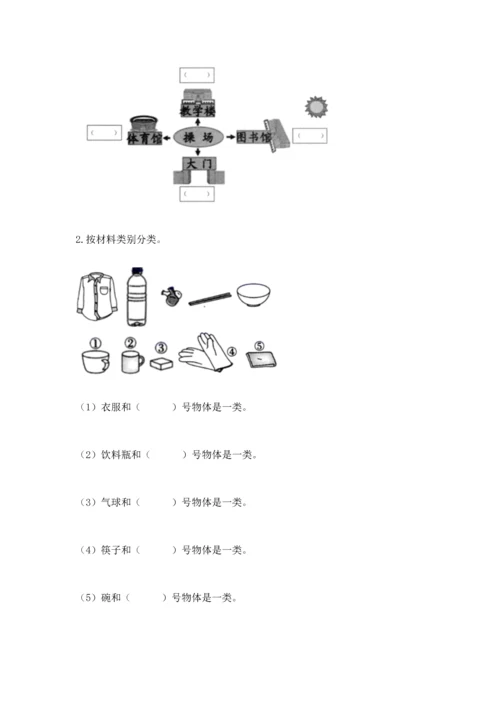 （　）
教学楼
（　）
体育馆
操 场
图书馆
（　）
大门
（　）

2. 按材料类别分类。

① ② ③ ④ ⑤

（1）衣服和（　　）号物体是一类。

（2）饮料瓶和（　　）号物体是一类。

（3）气球和（　　）号物体是一类。

（4）筷子和（　　）号物体是一类。

（5）碗和（　　）号物体是一类。